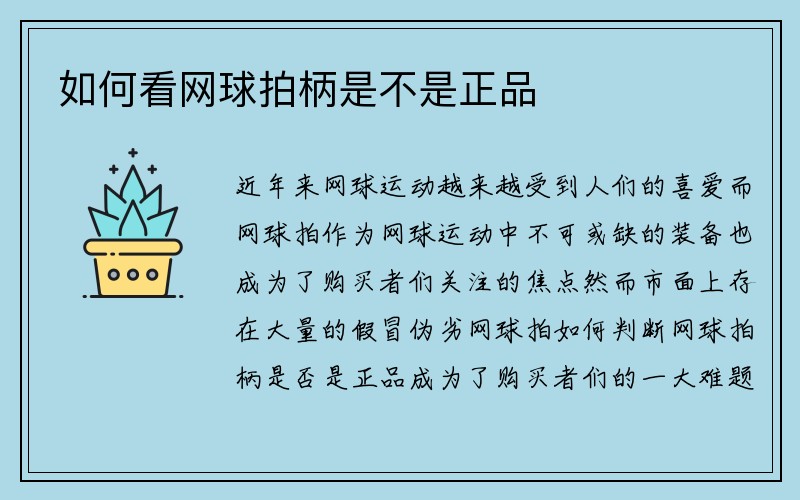 如何看网球拍柄是不是正品

近年来网球运动越来越受到人们的喜爱而网球拍作为网球运动中不可或缺的装备也成为了购买者们关注的焦点然而市面上存在大量的假冒伪劣网球拍如何判断网球拍柄是否是正品成为了购买者们的一大难题